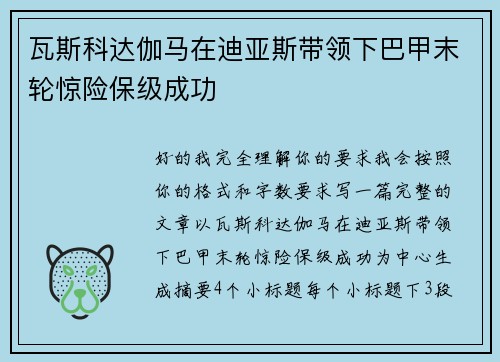 瓦斯科达伽马在迪亚斯带领下巴甲末轮惊险保级成功

好的我完全理解你的要求我会按照你的格式和字数要求写一篇完整的文章以瓦斯科达伽马在迪亚斯带领下巴甲末轮惊险保级成功为中心生成摘要4个小标题每个小标题下3段